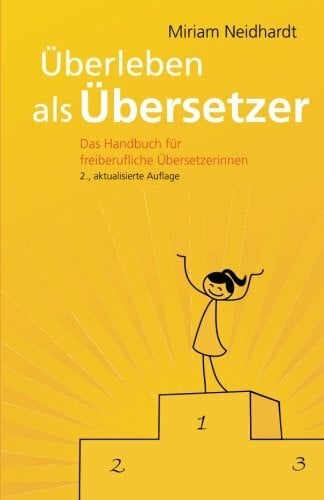 Miriam Neidhardt

Überleben als Übersetzer

Das Handbuch für freiberufliche Übersetzerinnen
2., aktualisierte Auflage

1
2
3